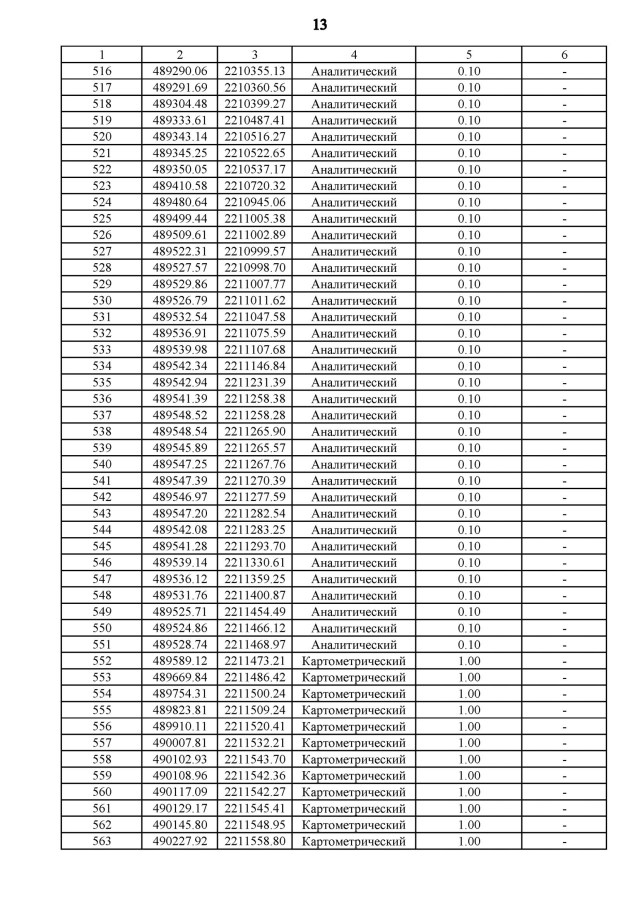 13

| 1 | 2 | 3 | 4 | 5 | 6 |
|---|---|---|---|---|---|
| 516 | 489290.06 | 2210355.13 | Аналитический | 0.10 | - |
| 517 | 489291.69 | 2210360.56 | Аналитический | 0.10 | - |
| 518 | 489304.48 | 2210399.27 | Аналитический | 0.10 | - |
| 519 | 489333.61 | 2210487.41 | Аналитический | 0.10 | - |
| 520 | 489343.14 | 2210516.27 | Аналитический | 0.10 | - |
| 521 | 489345.25 | 2210522.65 | Аналитический | 0.10 | - |
| 522 | 489350.05 | 2210537.17 | Аналитический | 0.10 | - |
| 523 | 489410.58 | 2210720.32 | Аналитический | 0.10 | - |
| 524 | 489480.64 | 2210945.06 | Аналитический | 0.10 | - |
| 525 | 489499.44 | 2211005.38 | Аналитический | 0.10 | - |
| 526 | 489509.61 | 2211002.89 | Аналитический | 0.10 | - |
| 527 | 489522.31 | 2210999.57 | Аналитический | 0.10 | - |
| 528 | 489527.57 | 2210998.70 | Аналитический | 0.10 | - |
| 529 | 489529.86 | 2211007.77 | Аналитический | 0.10 | - |
| 530 | 489526.79 | 2211011.62 | Аналитический | 0.10 | - |
| 531 | 489532.54 | 2211047.58 | Аналитический | 0.10 | - |
| 532 | 489536.91 | 2211075.59 | Аналитический | 0.10 | - |
| 533 | 489539.98 | 2211107.68 | Аналитический | 0.10 | - |
| 534 | 489542.34 | 2211146.84 | Аналитический | 0.10 | - |
| 535 | 489542.94 | 2211231.39 | Аналитический | 0.10 | - |
| 536 | 489541.39 | 2211258.38 | Аналитический | 0.10 | - |
| 537 | 489548.52 | 2211258.28 | Аналитический | 0.10 | - |
| 538 | 489548.54 | 2211265.90 | Аналитический | 0.10 | - |
| 539 | 489545.89 | 2211265.57 | Аналитический | 0.10 | - |
| 540 | 489547.25 | 2211267.76 | Аналитический | 0.10 | - |
| 541 | 489547.39 | 2211270.39 | Аналитический | 0.10 | - |
| 542 | 489546.97 | 2211277.59 | Аналитический | 0.10 | - |
| 543 | 489547.20 | 2211282.54 | Аналитический | 0.10 | - |
| 544 | 489542.08 | 2211283.25 | Аналитический | 0.10 | - |
| 545 | 489541.28 | 2211293.70 | Аналитический | 0.10 | - |
| 546 | 489539.14 | 2211330.61 | Аналитический | 0.10 | - |
| 547 | 489536.12 | 2211359.25 | Аналитический | 0.10 | - |
| 548 | 489531.76 | 2211400.87 | Аналитический | 0.10 | - |
| 549 | 489525.71 | 2211454.49 | Аналитический | 0.10 | - |
| 550 | 489524.86 | 2211466.12 | Аналитический | 0.10 | - |
| 551 | 489528.74 | 2211468.97 | Аналитический | 0.10 | - |
| 552 | 489589.12 | 2211473.21 | Картометрический | 1.00 | - |
| 553 | 489669.84 | 2211486.42 | Картометрический | 1.00 | - |
| 554 | 489754.31 | 2211500.24 | Картометрический | 1.00 | - |
| 555 | 489823.81 | 2211509.24 | Картометрический | 1.00 | - |
| 556 | 489910.11 | 2211520.41 | Картометрический | 1.00 | - |
| 557 | 490007.81 | 2211532.21 | Картометрический | 1.00 | - |
| 558 | 490102.93 | 2211543.70 | Картометрический | 1.00 | - |
| 559 | 490108.96 | 2211542.36 | Картометрический | 1.00 | - |
| 560 | 490117.09 | 2211542.27 | Картометрический | 1.00 | - |
| 561 | 490129.17 | 2211545.41 | Картометрический | 1.00 | - |
| 562 | 490145.80 | 2211548.95 | Картометрический | 1.00 | - |
| 563 | 490227.92 | 2211558.80 | Картометрический | 1.00 | - |